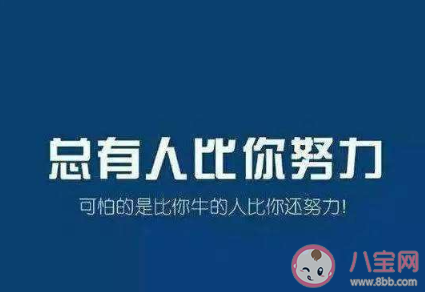 总有人比你努力

可怕的是比你牛的人比你还努力!

八宝网
www.8bb.com